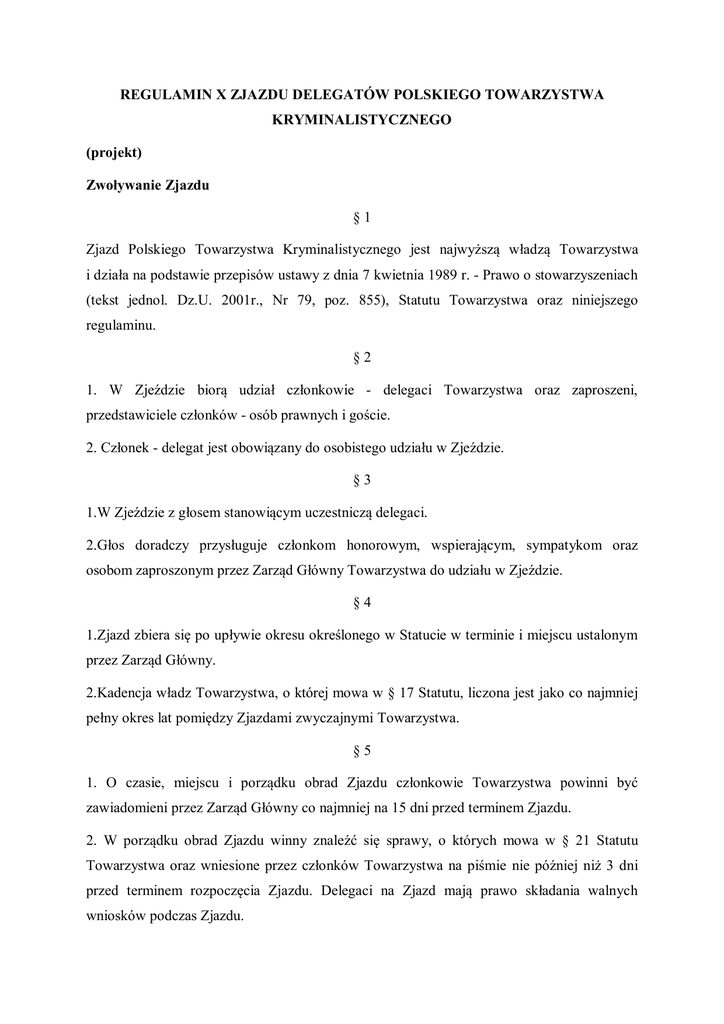 REGULAMIN X ZJAZDU DELEGATÓW POLSKIEGO TOWARZYSTWA KRYMINALISTYCZNEGO

(projekt)

Zwoływanie Zjazdu

§ 1

Zjazd Polskiego Towarzystwa Kryminalistycznego jest najwyższą władzą Towarzystwa i działa na podstawie przepisów ustawy z dnia 7 kwietnia 1989 r. - Prawo o stowarzyszeniach (tekst jednol. Dz.U. 2001r., Nr 79, poz. 855), Statutu Towarzystwa oraz niniejszego regulaminu.

§ 2

1. W Zjeździe biorą udział członkowie - delegaci Towarzystwa oraz zaproszeni, przedstawiciele członków - osób prawnych i goście.

2. Członek - delegat jest obowiązany do osobistego udziału w Zjeździe.

§ 3

1.W Zjeździe z głosem stanowiącym uczestniczą delegaci.

2.Głos doradczy przysługuje członkom honorowym, wspierającym, sympatykom oraz osobom zaproszonym przez Zarząd Główny Towarzystwa do udziału w Zjeździe.

§ 4

1.Zjazd zbiera się po upływie okresu określonego w Statucie w terminie i miejscu ustalonym przez Zarząd Główny.

2.Kadencja władz Towarzystwa, o której mowa w § 17 Statutu, liczona jest jako co najmniej pełny okres lat pomiędzy Zjazdami zwyczajnymi Towarzystwa.

§ 5

1. O czasie, miejscu i porządku obrad Zjazdu członkowie Towarzystwa powinni być zawiadomieni przez Zarząd Główny co najmniej na 15 dni przed terminem Zjazdu.

2. W porządku obrad Zjazdu winny znaleźć się sprawy, o których mowa w § 21 Statutu Towarzystwa oraz wniesione przez członków Towarzystwa na piśmie nie później niż 3 dni przed terminem rozpoczęcia Zjazdu. Delegaci na Zjazd mają prawo składania walnych wniosków podczas Zjazdu.